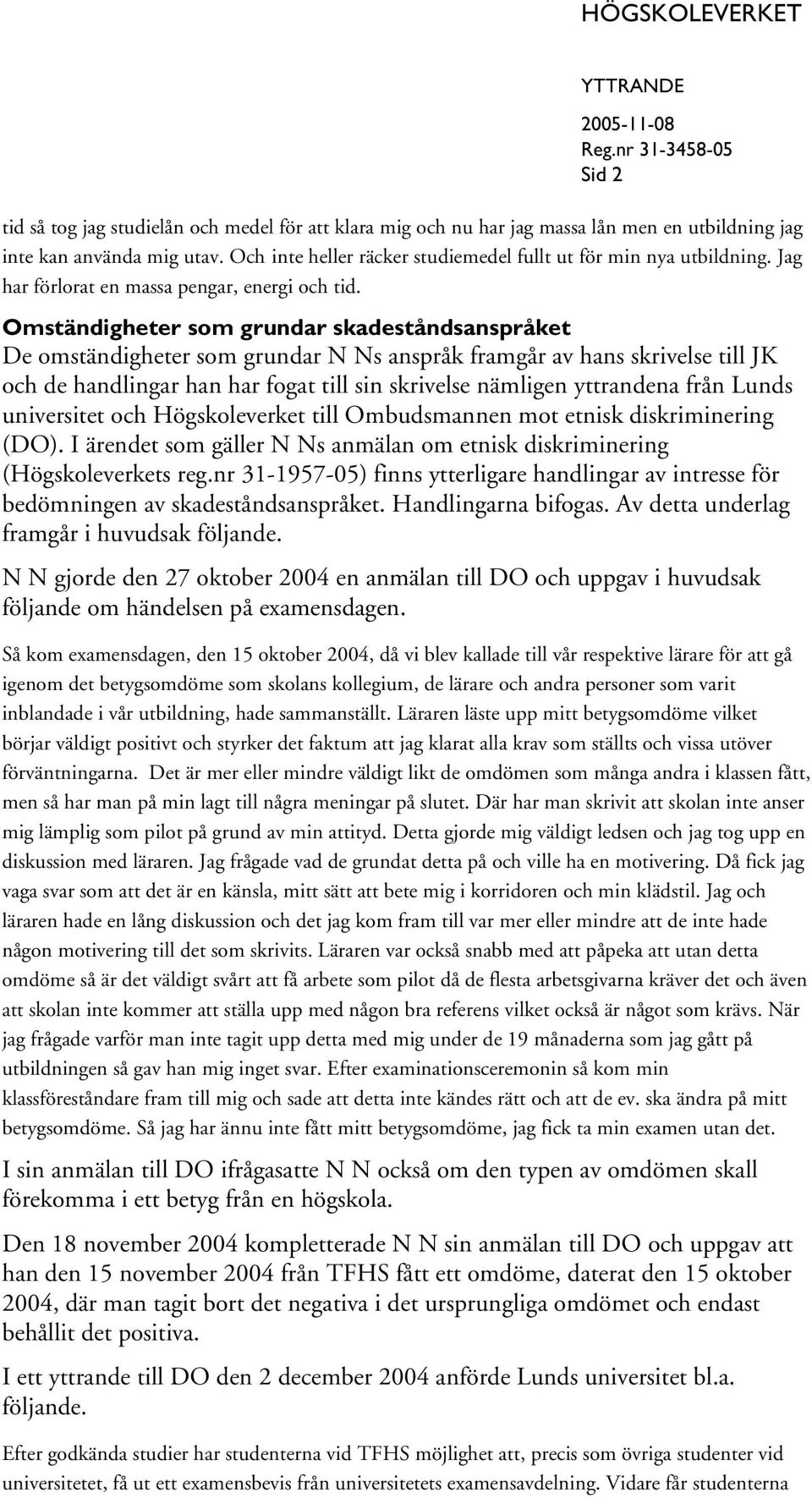 HÖGSKOLEVERKET

YTTRANDE
2005-11-08
Reg.nr 31-3458-05
Sid 2

tid så tog jag studielån och medel för att klara mig och nu har jag massa lån men en utbildning jag inte kan använda mig utav. Och inte heller räcker studiemedel fullt ut för min nya utbildning. Jag har förlorat en massa pengar, energi och tid.

Omständigheter som grundar skadeståndsanspråket
De omständigheter som grundar N Ns anspråk framgår av hans skrivelse till JK och de handlingar han har fogat till sin skrivelse nämligen yttrandena från Lunds universitet och Högskoleverket till Ombudsmannen mot etnisk diskriminering (DO). I ärendet som gäller N Ns anmälan om etnisk diskriminering (Högskoleverkets reg.nr 31-1957-05) finns ytterligare handlingar av intresse för bedömningen av skadeståndsanspråket. Handlingarna bifogas. Av detta underlag framgår i huvudsak följande.

N N gjorde den 27 oktober 2004 en anmälan till DO och uppgav i huvudsak följande om händelsen på examensdagen.

Så kom examensdagen, den 15 oktober 2004, då vi blev kallade till vår respektive lärare för att gå igenom det betygsomdöme som skolans kollegium, de lärare och andra personer som varit inblandade i vår utbildning, hade sammanställt. Läraren läste upp mitt betygsomdöme vilket börjar väldigt positivt och styrker det faktum att jag klarat alla krav som ställts och vissa utöver förväntningarna. Det är mer eller mindre väldigt likt de omdömen som många andra i klassen fått, men så har man på min lagt till några meningar på slutet. Där har man skrivit att skolan inte anser mig lämplig som pilot på grund av min attityd. Detta gjorde mig väldigt ledsen och jag tog upp en diskussion med läraren. Jag frågade vad de grundat detta på och ville ha en motivering. Då fick jag vaga svar som att det är en känsla, mitt sätt att bete mig i korridoren och min klädstil. Jag och läraren hade en lång diskussion och det jag kom fram till var mer eller mindre att de inte hade någon motivering till det som skrivits. Läraren var också snabb med att påpeka att utan detta omdöme så är det väldigt svårt att få arbete som pilot då de flesta arbetsgivarna kräver det och även att skolan inte kommer att ställa upp med någon bra referens vilket också är något som krävs. När jag frågade varför man inte tagit upp detta med mig under de 19 månaderna som jag gått på utbildningen så gav han mig inget svar. Efter examinationsceremonin så kom min klassföreståndare fram till mig och sade att detta inte kändes rätt och att de ev. ska ändra på mitt betygsomdöme. Så jag har ännu inte fått mitt betygsomdöme, jag fick ta min examen utan det.

I sin anmälan till DO ifrågasatte N N också om den typen av omdömen skall förekomma i ett betyg från en högskola.

Den 18 november 2004 kompletterade N N sin anmälan till DO och uppgav att han den 15 november 2004 från TFHS fått ett omdöme, daterat den 15 oktober 2004, där man tagit bort det negativa i det ursprungliga omdömet och endast behållit det positiva.

I ett yttrande till DO den 2 december 2004 anförde Lunds universitet bl.a. följande.

Efter godkända studier har studenterna vid TFHS möjlighet att, precis som övriga studenter vid universitetet, få ut ett examensbevis från universitetets examensavdelning. Vidare får studenterna